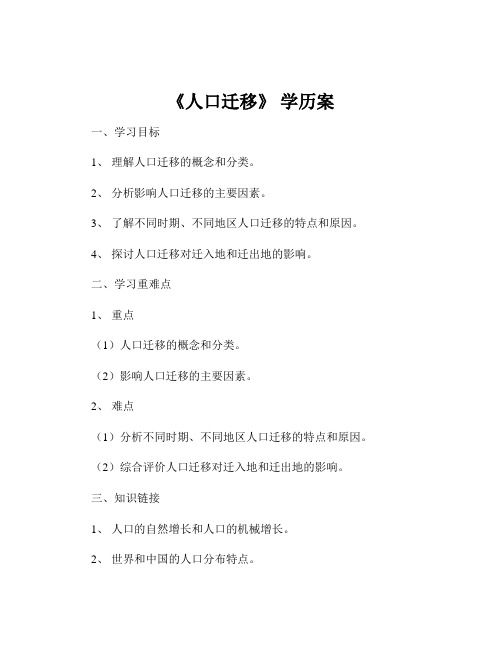 《人口迁移》 学历案

一、学习目标

1、 理解人口迁移的概念和分类。

2、 分析影响人口迁移的主要因素。

3、 了解不同时期、不同地区人口迁移的特点和原因。

4、 探讨人口迁移对迁入地和迁出地的影响。

二、学习重难点

1、 重点

（1）人口迁移的概念和分类。

（2）影响人口迁移的主要因素。

2、 难点

（1）分析不同时期、不同地区人口迁移的特点和原因。

（2）综合评价人口迁移对迁入地和迁出地的影响。

三、知识链接

1、 人口的自然增长和人口的机械增长。

2、 世界和中国的人口分布特点。